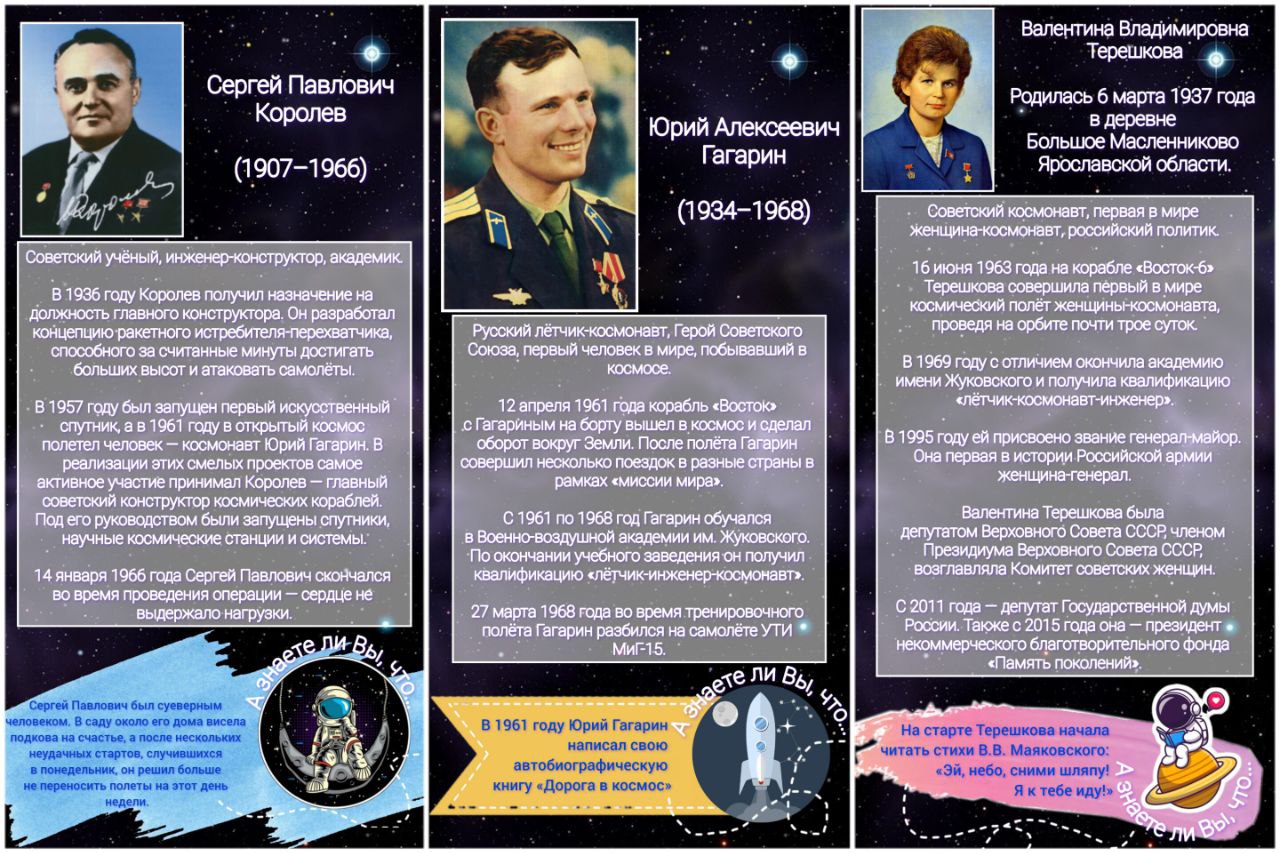 Сергей Павлович Королев

(1907–1966)

Советский учёный, инженер-конструктор, академик.

В 1936 году Королев получил назначение на должность главного конструктора. Он разработал концепцию ракетного истребителя-перехватчика, способного за считанные минуты достигать больших высот и атаковать самолёты.

В 1957 году был запущен первый искусственный спутник, а в 1961 году в открытый космос полетел человек — космонавт Юрий Гагарин. В реализации этих смелых проектов самое активное участие принимал Королев — главный советский конструктор космических кораблей. Под его руководством были запущены спутники, научные космические станции и системы.

14 января 1966 года Сергей Павлович скончался во время проведения операции — сердце не выдержало нагрузки.

А знаете ли Вы, что...

Сергей Павлович был суеверным человеком. В саду около его дома висела подкова на счастье, а после нескольких неудачных стартов, случившихся в понедельник, он решил больше не переносить полеты на этот день недели.

Юрий Алексеевич Гагарин

(1934–1968)

Русский лётчик-космонавт, Герой Советского Союза, первый человек в мире, побывавший в космосе.

12 апреля 1961 года корабль «Восток» с Гагариным на борту вышел в космос и сделал оборот вокруг Земли. После полёта Гагарин совершил несколько поездок в разные страны в рамках «миссии мира».

С 1961 по 1968 год Гагарин обучался в Военно-воздушной академии им. Жуковского. По окончании учебного заведения он получил квалификацию «лётчик-инженер-космонавт».

27 марта 1968 года во время тренировочного полёта Гагарин разбился на самолёте УТИ МиГ-15.

А знаете ли Вы, что...

В 1961 году Юрий Гагарин написал свою автобиографическую книгу «Дорога в космос»

Валентина Владимировна Терешкова

Родилась 6 марта 1937 года в деревне Большое Масленниково Ярославской области.

Советский космонавт, первая в мире женщина-космонавт, российский политик.

16 июня 1963 года на корабле «Восток-6» Терешкова совершила первый в мире космический полёт женщины-космонавта, проведя на орбите почти трое суток.

В 1969 году с отличием окончила академию имени Жуковского и получила квалификацию «лётчик-космонавт-инженер».

В 1995 году ей присвоено звание генерал-майор. Она первая в истории Российской армии женщина-генерал.

Валентина Терешкова была депутатом Верховного Совета СССР, членом Президиума Верховного Совета СССР, возглавляла Комитет советских женщин.

С 2011 года — депутат Государственной думы России. Также с 2015 года она — президент некоммерческого благотворительного фонда «Память поколений».

На старте Терешкова начала читать стихи В.В. Маяковского: «Эй, небо, сними шляпу! Я к тебе иду!»

А знаете ли Вы, что...